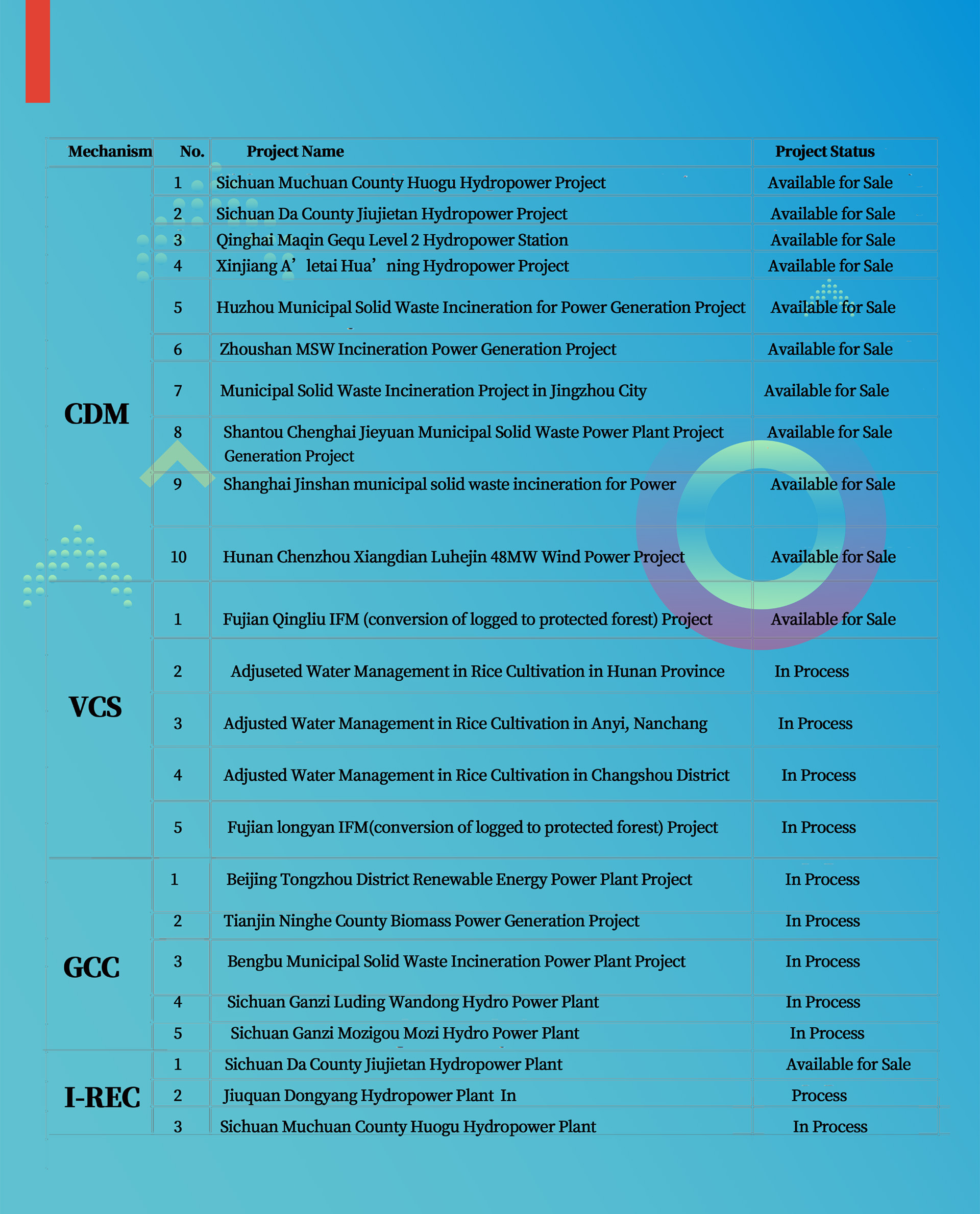 | Mechanism | No. | Project Name | Project Status |
|---|---|---|---|
| CDM | 1 | Sichuan Muchuan County Huogu Hydropower Project | Available for Sale |
| | 2 | Sichuan Da County Jiujietan Hydropower Project | Available for Sale |
| | 3 | Qinghai Maqin Gequ Level 2 Hydropower Station | Available for Sale |
| | 4 | Xinjiang A’ letai Hua’ ning Hydropower Project | Available for Sale |
| | 5 | Huzhou Municipal Solid Waste Incineration for Power Generation Project | Available for Sale |
| | 6 | Zhoushan MSW Incineration Power Generation Project | Available for Sale |
| | 7 | Municipal Solid Waste Incineration Project in Jingzhou City | Available for Sale |
| | 8 | Shantou Chenghai Jieyuan Municipal Solid Waste Power Plant Project Generation Project | Available for Sale |
| | 9 | Shanghai Jinshan municipal solid waste incineration for Power | Available for Sale |
| | 10 | Hunan Chenzhou Xiangdian Luhejin 48MW Wind Power Project | Available for Sale |
| VCS | 1 | Fujian Qingliu IFM (conversion of logged to protected forest) Project | Available for Sale |
| | 2 | Adjuseted Water Management in Rice Cultivation in Hunan Province | In Process |
| | 3 | Adjusted Water Management in Rice Cultivation in Anyi, Nanchang | In Process |
| | 4 | Adjusted Water Management in Rice Cultivation in Changshou District | In Process |
| | 5 | Fujian longyan IFM(conversion of logged to protected forest) Project | In Process |
| GCC | 1 | Beijing Tongzhou District Renewable Energy Power Plant Project | In Process |
| | 2 | Tianjin Ninghe County Biomass Power Generation Project | In Process |
| | 3 | Bengbu Municipal Solid Waste Incineration Power Plant Project | In Process |
| | 4 | Sichuan Ganzi Luding Wandong Hydro Power Plant | In Process |
| | 5 | Sichuan Ganzi Mozigou Mozi Hydro Power Plant | In Process |
| I-REC | 1 | Sichuan Da County Jiujietan Hydropower Plant | Available for Sale |
| | 2 | Jiuquan Dongyang Hydropower Plant In | Process |
| | 3 | Sichuan Muchuan County Huogu Hydropower Plant | In Process |